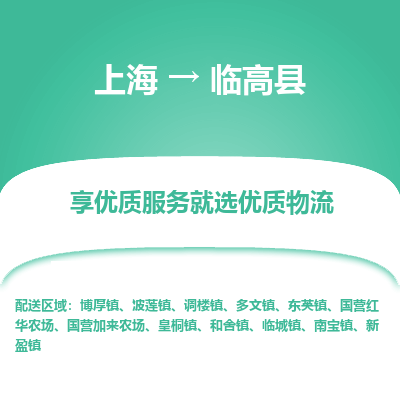 上海 → 临高县

享优质服务就选优质物流

配送区域：博厚镇、波莲镇、调楼镇、多文镇、东英镇、国营红华农场、国营加来农场、皇桐镇、和舍镇、临城镇、南宝镇、新盈镇